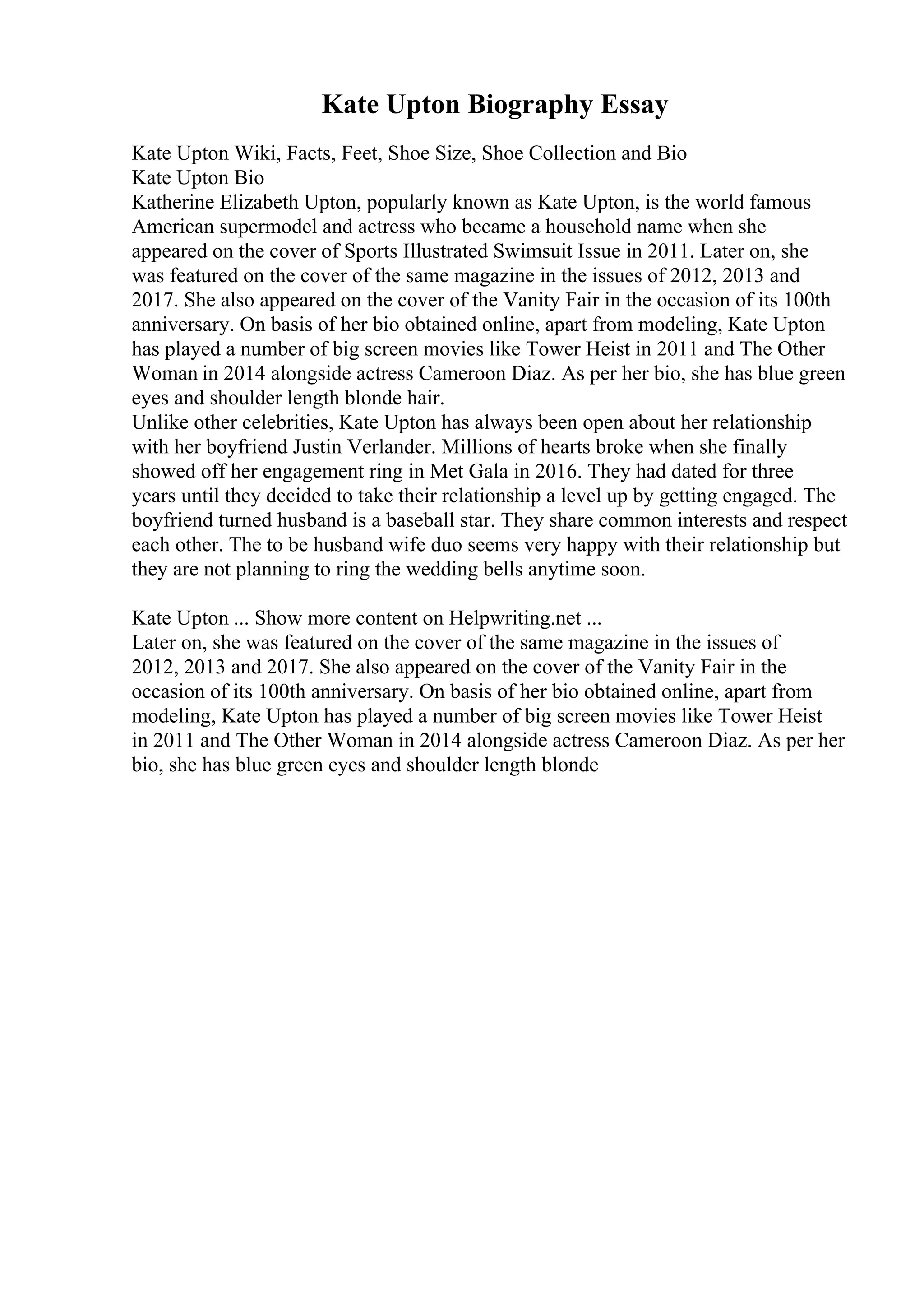 Kate Upton Biography Essay

Kate Upton Wiki, Facts, Feet, Shoe Size, Shoe Collection and Bio
Kate Upton Bio
Katherine Elizabeth Upton, popularly known as Kate Upton, is the world famous American supermodel and actress who became a household name when she appeared on the cover of Sports Illustrated Swimsuit Issue in 2011. Later on, she was featured on the cover of the same magazine in the issues of 2012, 2013 and 2017. She also appeared on the cover of the Vanity Fair in the occasion of its 100th anniversary. On basis of her bio obtained online, apart from modeling, Kate Upton has played a number of big screen movies like Tower Heist in 2011 and The Other Woman in 2014 alongside actress Cameroon Diaz. As per her bio, she has blue green eyes and shoulder length blonde hair.
Unlike other celebrities, Kate Upton has always been open about her relationship with her boyfriend Justin Verlander. Millions of hearts broke when she finally showed off her engagement ring in Met Gala in 2016. They had dated for three years until they decided to take their relationship a level up by getting engaged. The boyfriend turned husband is a baseball star. They share common interests and respect each other. The to be husband wife duo seems very happy with their relationship but they are not planning to ring the wedding bells anytime soon.

Kate Upton ... Show more content on Helpwriting.net ...
Later on, she was featured on the cover of the same magazine in the issues of 2012, 2013 and 2017. She also appeared on the cover of the Vanity Fair in the occasion of its 100th anniversary. On basis of her bio obtained online, apart from modeling, Kate Upton has played a number of big screen movies like Tower Heist in 2011 and The Other Woman in 2014 alongside actress Cameroon Diaz. As per her bio, she has blue green eyes and shoulder length blonde